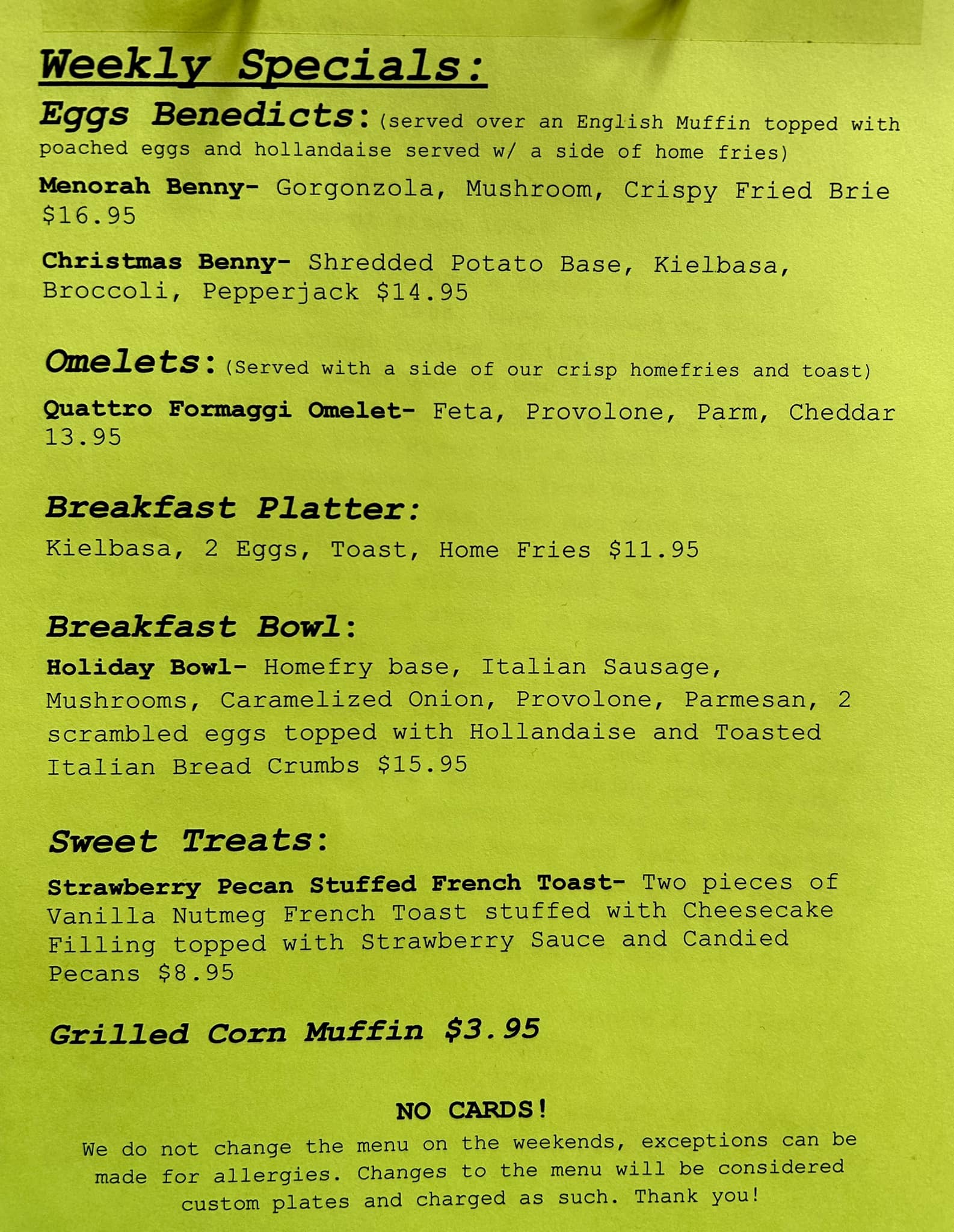 Weekly Specials:

Eggs Benedicts: (served over an English Muffin topped with poached eggs and hollandaise served w/ a side of home fries)

Menorah Benny- Gorgonzola, Mushroom, Crispy Fried Brie $16.95

Christmas Benny- Shredded Potato Base, Kielbasa, Broccoli, Pepperjack $14.95

Omelets: (Served with a side of our crisp homefries and toast)

Quattro Formaggi Omelet- Feta, Provolone, Parm, Cheddar 13.95

Breakfast Platter:

Kielbasa, 2 Eggs, Toast, Home Fries $11.95

Breakfast Bowl:

Holiday Bowl- Homefry base, Italian Sausage, Mushrooms, Caramelized Onion, Provolone, Parmesan, 2 scrambled eggs topped with Hollandaise and Toasted Italian Bread Crumbs $15.95

Sweet Treats:

Strawberry Pecan Stuffed French Toast- Two pieces of Vanilla Nutmeg French Toast stuffed with Cheesecake Filling topped with Strawberry Sauce and Candied Pecans $8.95

Grilled Corn Muffin $3.95

NO CARDS!

We do not change the menu on the weekends, exceptions can be made for allergies. Changes to the menu will be considered custom plates and charged as such. Thank you!